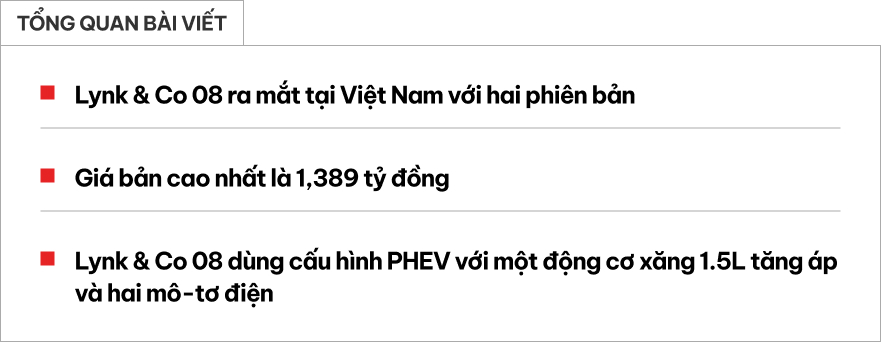 TỔNG QUAN BÀI VIẾT

Lynk & Co 08 ra mắt tại Việt Nam với hai phiên bản

Giá bản cao nhất là 1,389 tỷ đồng

Lynk & Co 08 dùng cấu hình PHEV với một động cơ xăng 1.5L tăng áp và hai mô-tơ điện